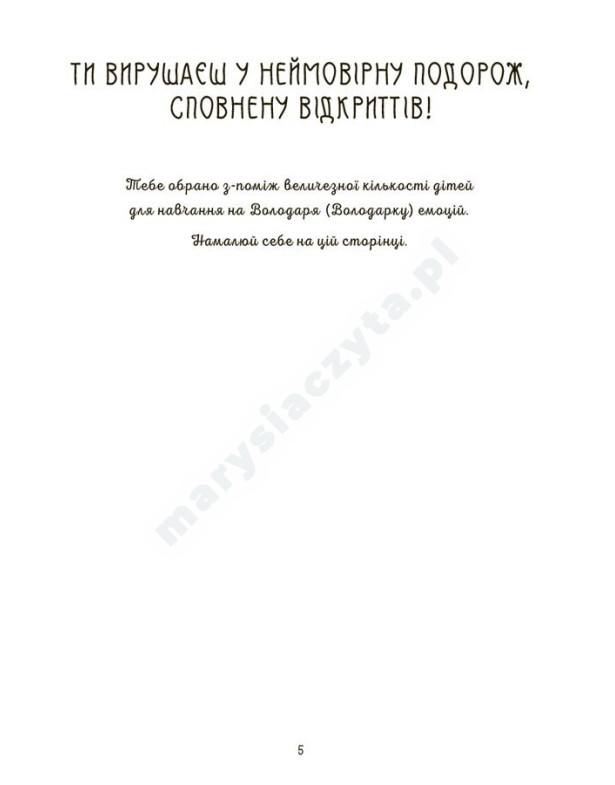 ТИ ВИРУШАЄШ У НЕЙМОВІРНУ ПОДОРОЖ, СПОВНЕНУ ВІДКРИТТІВ!

Тебе обрано з-поміж величезної кількості дітей для навчання на Володаря (Володарку) емоцій.

Намалюй себе на цій сторінці.

marysiaczyta.pl

5